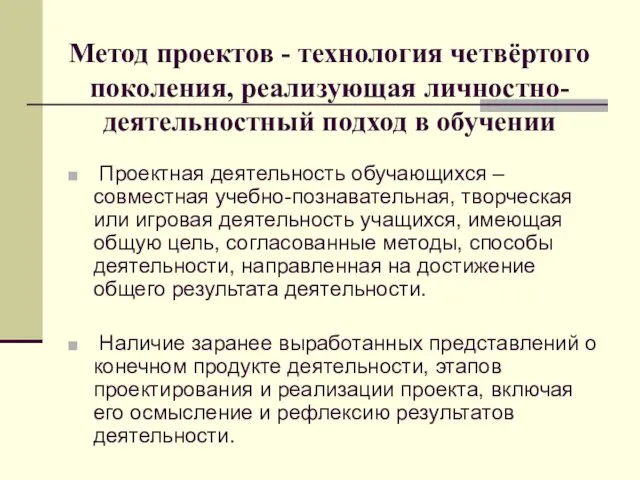 Метод проектов - технология четвёртого поколения, реализующая личностно-деятельностный подход в обучении

Проектная деятельность обучающихся – совместная учебно-познавательная, творческая или игровая деятельность учащихся, имеющая общую цель, согласованные методы, способы деятельности, направленная на достижение общего результата деятельности.

Наличие заранее выработанных представлений о конечном продукте деятельности, этапов проектирования и реализации проекта, включая его осмысление и рефлексию результатов деятельности.